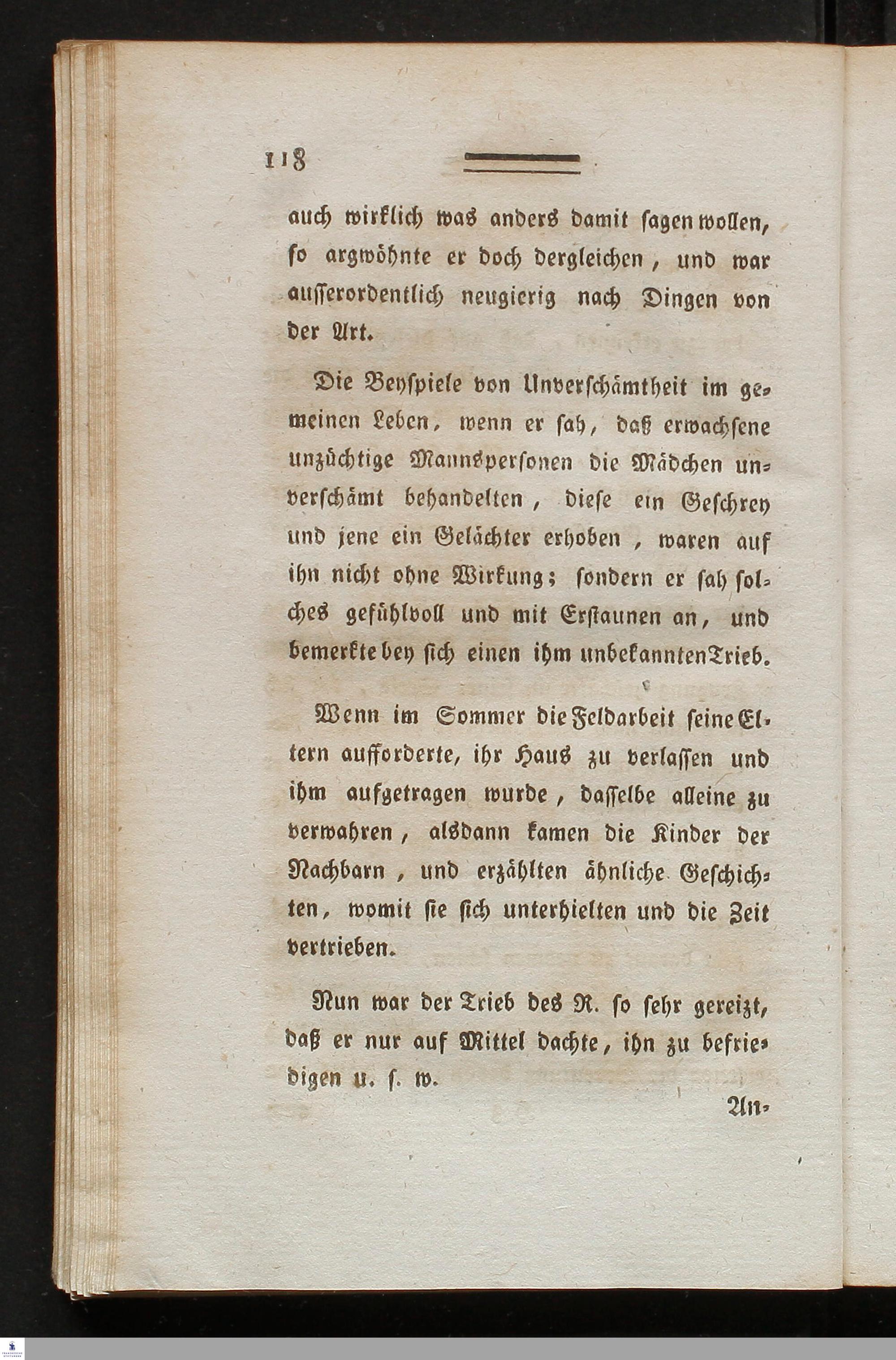 118

auch wirklich was anders damit sagen wollen, so argwöhnte er doch dergleichen, und war ausserordentlich neugierig nach Dingen von der Art.

Die Beyspiele von Unverschämtheit im gemeinen Leben, wenn er sah, daß erwachsene unzüchtige Mannspersonen die Mädchen unverschämt behandelten, diese ein Geschrey und jene ein Gelächter erhoben, waren auf ihn nicht ohne Wirkung; sondern er sah solches gefühlvoll und mit Erstaunen an, und bemerkte bey sich einen ihm unbekannten Trieb.

Wenn im Sommer die Feldarbeit seine Eltern aufforderte, ihr Haus zu verlassen und ihm aufgetragen wurde, dasselbe alleine zu verwahren, alsdann kamen die Kinder der Nachbarn, und erzählten ähnliche Geschichten, womit sie sich unterhielten und die Zeit vertrieben.

Nun war der Trieb des N. so sehr gereizt, daß er nur auf Mittel dachte, ihn zu befriedigen u. s. w.

An-